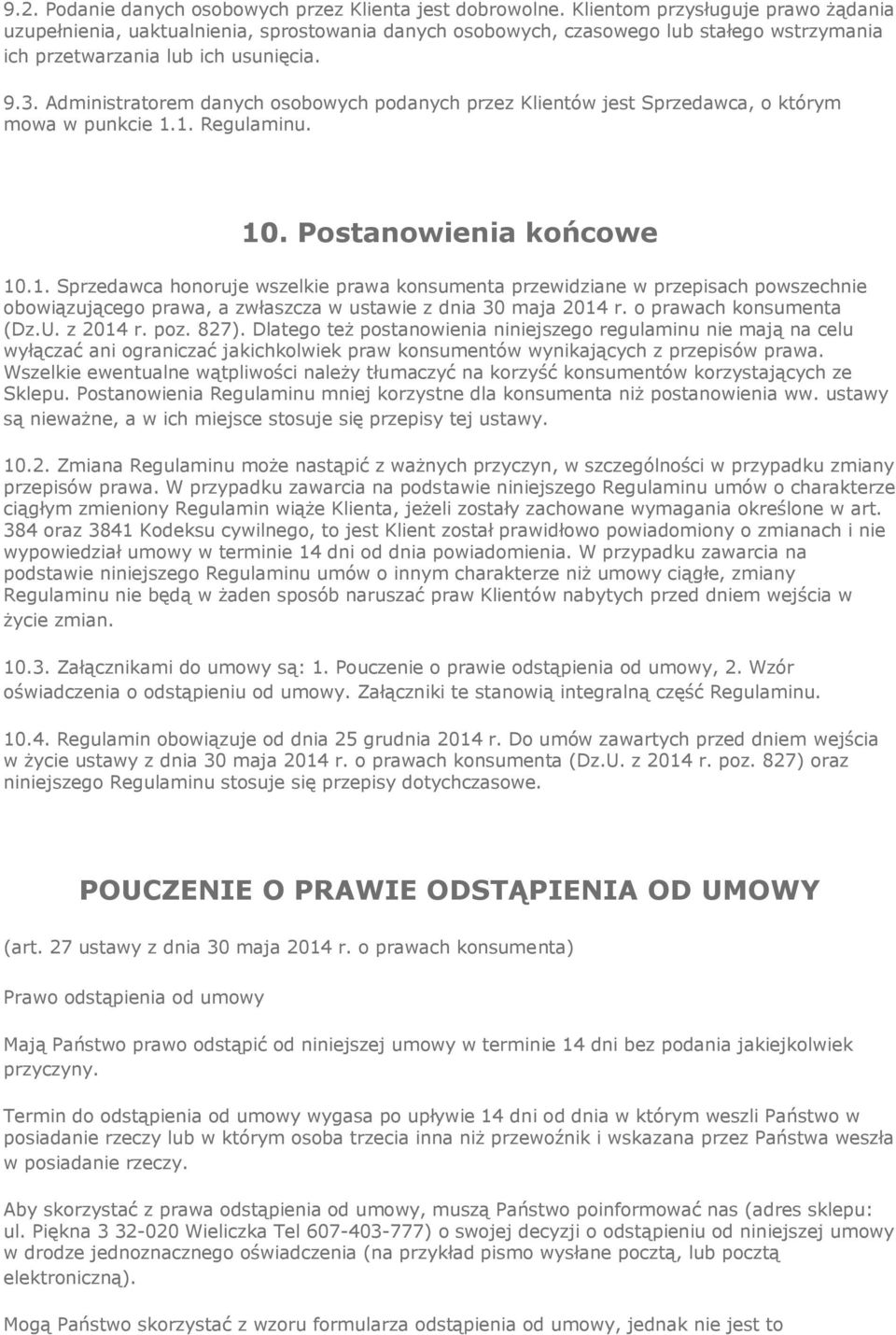 9.2. Podanie danych osobowych przez Klienta jest dobrowolne. Klientom przysługuje prawo żądania uzupełnienia, uaktualnienia, sprostowania danych osobowych, czasowego lub stałego wstrzymania ich przetwarzania lub ich usunięcia.

9.3. Administratorem danych osobowych podanych przez Klientów jest Sprzedawca, o którym mowa w punkcie 1.1. Regulaminu.

10. Postanowienia końcowe

10.1. Sprzedawca honoruje wszelkie prawa konsumenta przewidziane w przepisach powszechnie obowiązującego prawa, a zwłaszcza w ustawie z dnia 30 maja 2014 r. o prawach konsumenta (Dz.U. z 2014 r. poz. 827). Dlatego też postanowienia niniejszego regulaminu nie mają na celu wyłączać ani ograniczać jakichkolwiek praw konsumentów wynikających z przepisów prawa. Wszelkie ewentualne wątpliwości należy tłumaczyć na korzyść konsumentów korzystających ze Sklepu. Postanowienia Regulaminu mniej korzystne dla konsumenta niż postanowienia ww. ustawy są nieważne, a w ich miejsce stosuje się przepisy tej ustawy.

10.2. Zmiana Regulaminu może nastąpić z ważnych przyczyn, w szczególności w przypadku zmiany przepisów prawa. W przypadku zawarcia na podstawie niniejszego Regulaminu umów o charakterze ciągłym zmieniony Regulamin wiąże Klienta, jeżeli zostały zachowane wymagania określone w art. 384 oraz 3841 Kodeksu cywilnego, to jest Klient został prawidłowo powiadomiony o zmianach i nie wypowiedział umowy w terminie 14 dni od dnia powiadomienia. W przypadku zawarcia na podstawie niniejszego Regulaminu umów o innym charakterze niż umowy ciągłe, zmiany Regulaminu nie będą w żaden sposób naruszać praw Klientów nabytych przed dniem wejścia w życie zmian.

10.3. Załącznikami do umowy są: 1. Pouczenie o prawie odstąpienia od umowy, 2. Wzór oświadczenia o odstąpieniu od umowy. Załączniki te stanowią integralną część Regulaminu.

10.4. Regulamin obowiązuje od dnia 25 grudnia 2014 r. Do umów zawartych przed dniem wejścia w życie ustawy z dnia 30 maja 2014 r. o prawach konsumenta (Dz.U. z 2014 r. poz. 827) oraz niniejszego Regulaminu stosuje się przepisy dotychczasowe.

POUCZENIE O PRAWIE ODSTĄPIENIA OD UMOWY

(art. 27 ustawy z dnia 30 maja 2014 r. o prawach konsumenta)

Prawo odstąpienia od umowy

Mają Państwo prawo odstąpić od niniejszej umowy w terminie 14 dni bez podania jakiejkolwiek przyczyny.

Termin do odstąpienia od umowy wygasa po upływie 14 dni od dnia w którym weszli Państwo w posiadanie rzeczy lub w którym osoba trzecia inna niż przewoźnik i wskazana przez Państwa weszła w posiadanie rzeczy.

Aby skorzystać z prawa odstąpienia od umowy, muszą Państwo poinformować nas (adres sklepu: ul. Piękna 3 32-020 Wieliczka Tel 607-403-777) o swojej decyzji o odstąpieniu od niniejszej umowy w drodze jednoznacznego oświadczenia (na przykład pismo wysłane pocztą, lub pocztą elektroniczną).

Mogą Państwo skorzystać z wzoru formularza odstąpienia od umowy, jednak nie jest to